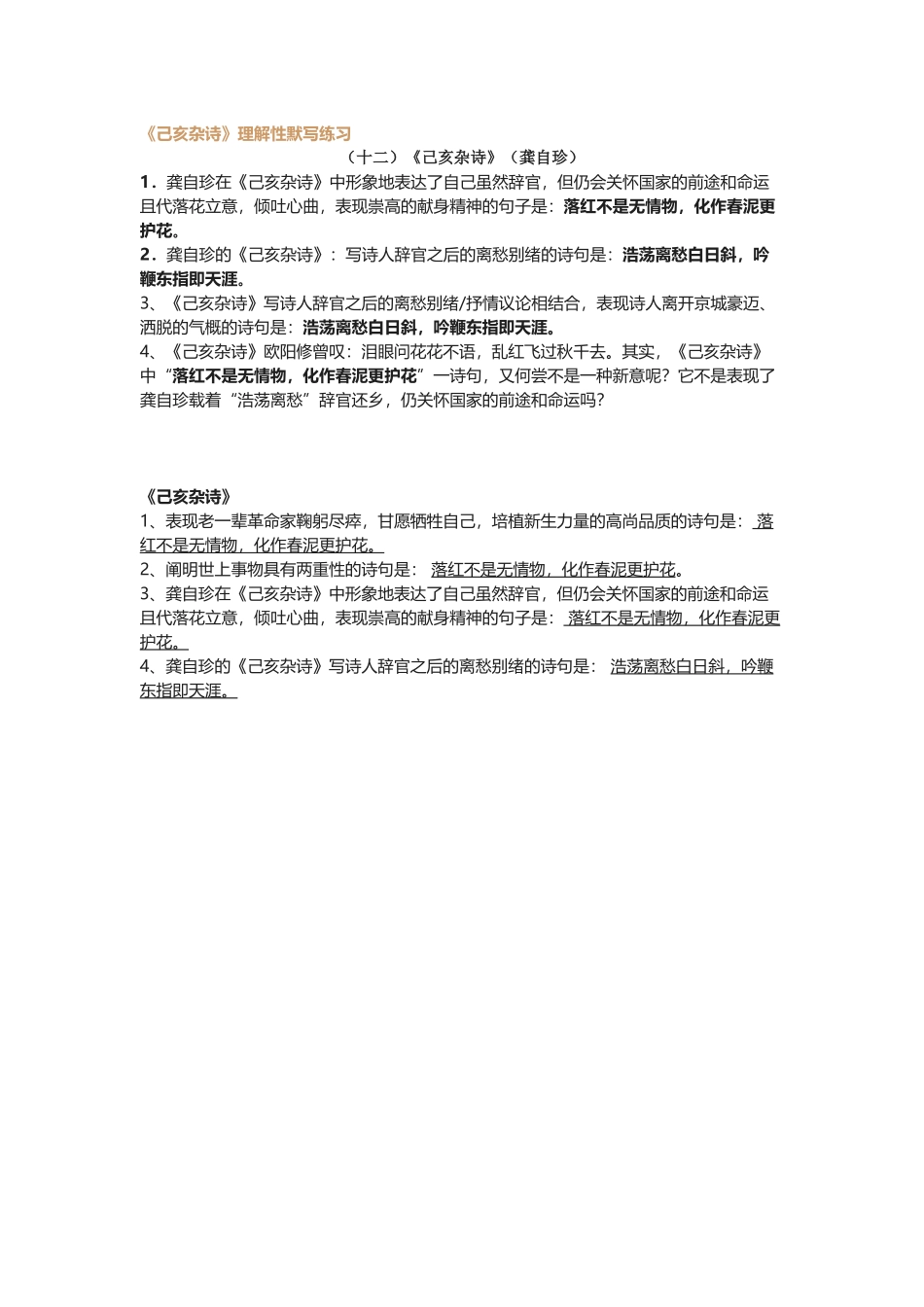 《己亥杂诗》理解性默写练习

（十二）《己亥杂诗》（龚自珍）

1．龚自珍在《己亥杂诗》中形象地表达了自己虽然辞官，但仍会关怀国家的前途和命运且代落花立意，倾吐心曲，表现崇高的献身精神的句子是：落红不是无情物，化作春泥更护花。

2．龚自珍的《己亥杂诗》：写诗人辞官之后的离愁别绪的诗句是：浩荡离愁白日斜，吟鞭东指即天涯。

3、《己亥杂诗》写诗人辞官之后的离愁别绪/抒情议论相结合，表现诗人离开京城豪迈、洒脱的气概的诗句是：浩荡离愁白日斜，吟鞭东指即天涯。

4、《己亥杂诗》欧阳修曾叹：泪眼问花花不语，乱红飞过秋千去。其实，《己亥杂诗》中“落红不是无情物，化作春泥更护花”一诗句，又何尝不是一种新意呢？它不是表现了龚自珍载着“浩荡离愁”辞官还乡，仍关怀国家的前途和命运吗？

《己亥杂诗》

1、表现老一辈革命家鞠躬尽瘁，甘愿牺牲自己，培植新生力量的高尚品质的诗句是：落红不是无情物，化作春泥更护花。

2、阐明世上事物具有两重性的诗句是：落红不是无情物，化作春泥更护花。

3、龚自珍在《己亥杂诗》中形象地表达了自己虽然辞官，但仍会关怀国家的前途和命运且代落花立意，倾吐心曲，表现崇高的献身精神的句子是：落红不是无情物，化作春泥更护花。

4、龚自珍的《己亥杂诗》写诗人辞官之后的离愁别绪的诗句是：浩荡离愁白日斜，吟鞭东指即天涯。